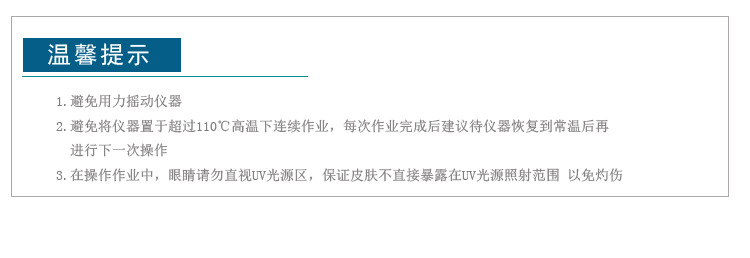 温馨提示

1. 避免用力摇动仪器

2. 避免将仪器置于超过110℃高温下连续作业，每次作业完成后建议待仪器恢复到常温后再进行下一次操作

3. 在操作作业中，眼睛请勿直视UV光源区，保证皮肤不直接暴露在UV光源照射范围 以免灼伤